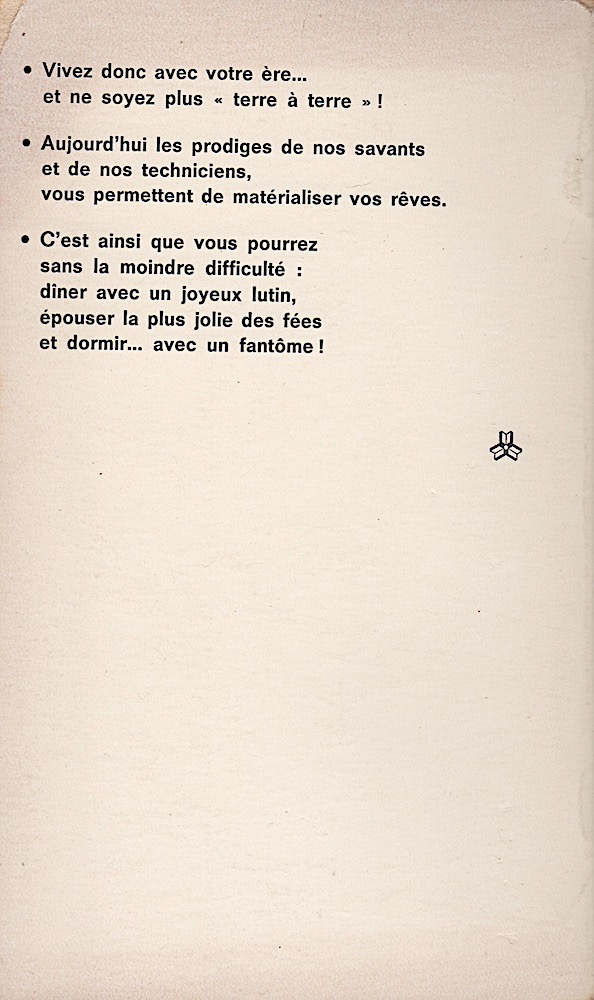 • Vivez donc avec votre ère...
et ne soyez plus « terre à terre » !

• Aujourd'hui les prodiges de nos savants
et de nos techniciens,
vous permettent de matérialiser vos rêves.

• C'est ainsi que vous pourrez
sans la moindre difficulté :
dîner avec un joyeux lutin,
épouser la plus jolie des fées
et dormir... avec un fantôme !